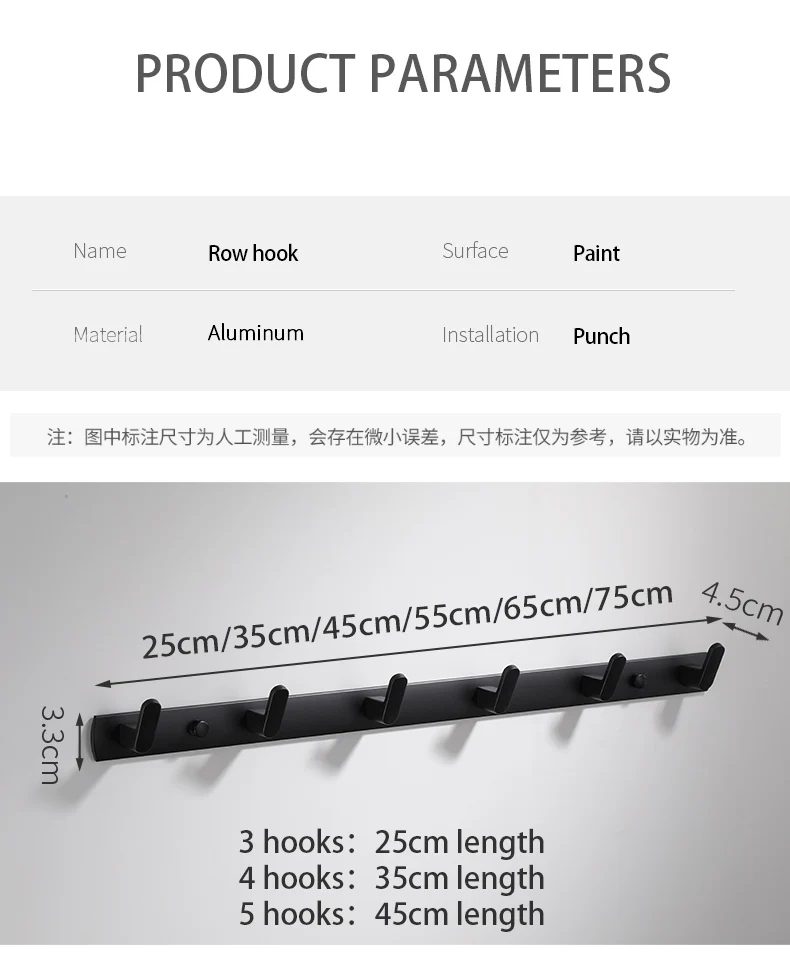 PRODUCT PARAMETERS

Name Row hook Surface Paint

Material Aluminum Installation Punch

注：图中标注尺寸为人工测量，会存在微小误差，尺寸标注仅为参考，请以实物为准。

25cm/35cm/45cm/55cm/65cm/75cm

4.5cm

3.3cm

3 hooks：25cm length
4 hooks：35cm length
5 hooks：45cm length